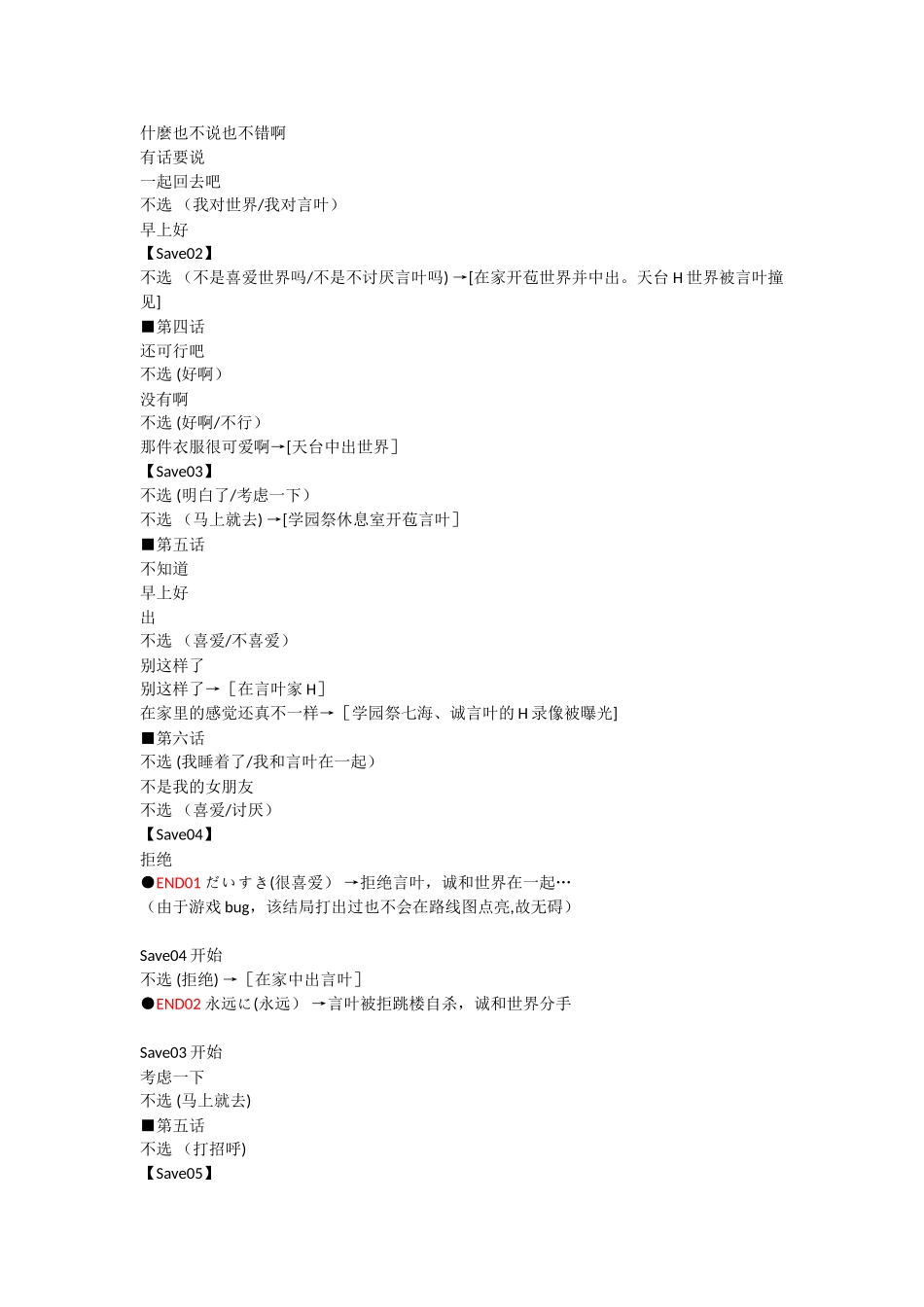 什麼也不说也不错啊
有话要说
一起回去吧
不选 （我对世界/我对言叶）
早上好
【Save02】
不选 （不是喜爱世界吗/不是不讨厌言叶吗) →[在家开苞世界并中出。天台 H 世界被言叶撞见]
■第四话
还可行吧
不选 (好啊）
没有啊
不选 (好啊/不行）
那件衣服很可爱啊→[天台中出世界］
【Save03】
不选 (明白了/考虑一下）
不选 （马上就去) →[学园祭休息室开苞言叶］
■第五话
不知道
早上好
出
不选 （喜爱/不喜爱）
别这样了
别这样了→［在言叶家 H］
在家里的感觉还真不一样→［学园祭七海、诚言叶的 H 录像被曝光]
■第六话
不选 (我睡着了/我和言叶在一起）
不是我的女朋友
不选 （喜爱/讨厌）
【Save04】
拒绝
●END01 だいすき(很喜爱） →拒绝言叶，诚和世界在一起…
（由于游戏 bug，该结局打出过也不会在路线图点亮,故无碍）

Save04 开始
不选 (拒绝) →［在家中出言叶］
●END02 永远に(永远） →言叶被拒跳楼自杀，诚和世界分手

Save03 开始
考虑一下
不选 (马上就去)
■第五话
不选 （打招呼)
【Save05】